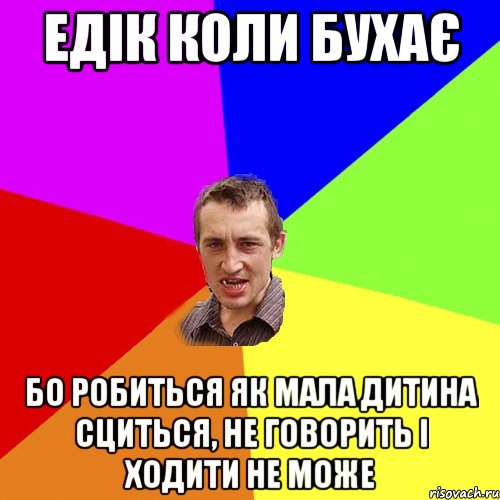 ЕДІК КОЛИ БУХАЄ

БО РОБИТЬСЯ ЯК МАЛА ДИТИНА СЦИТЬСЯ, НЕ ГОВОРИТЬ І ХОДИТИ НЕ МОЖЕ

risovach.ru